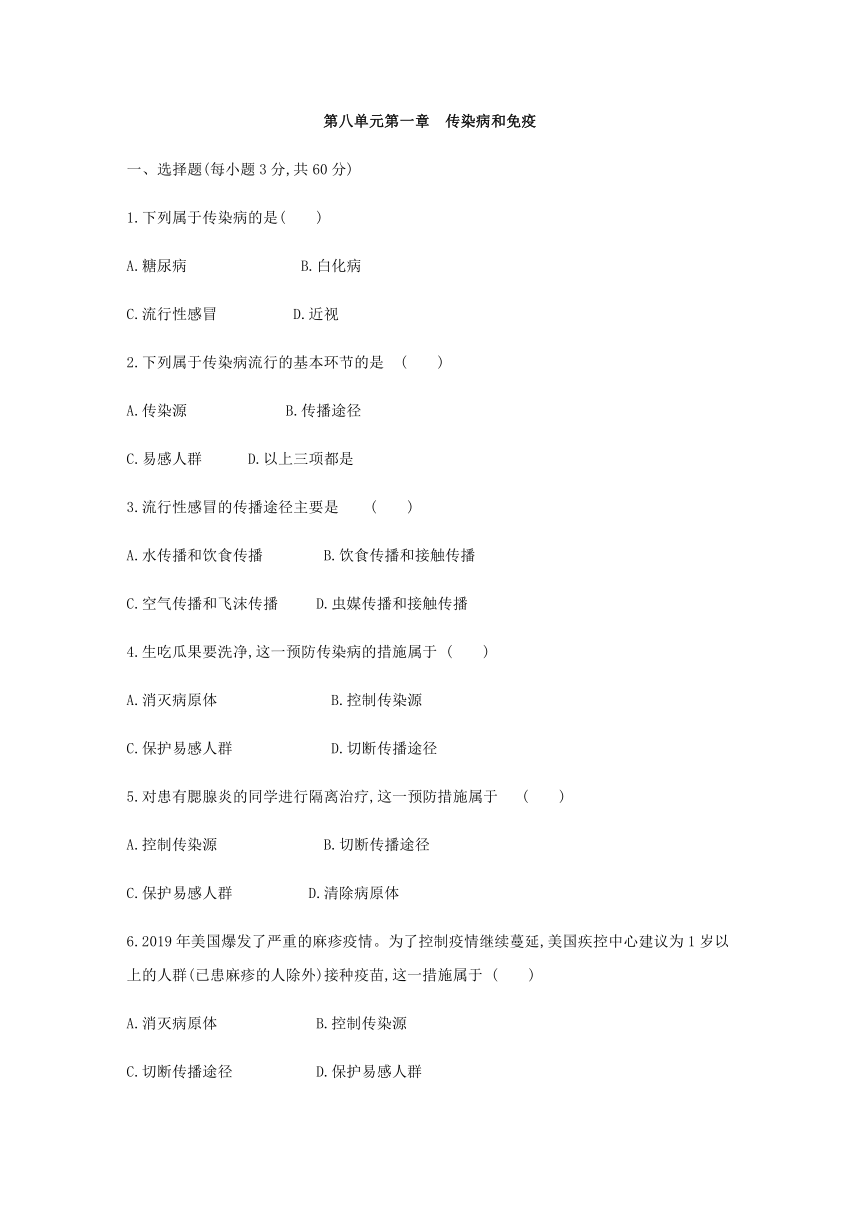 第八单元第一章　传染病和免疫

一、选择题(每小题 3 分,共 60 分)

1.下列属于传染病的是(　　)

A.糖尿病　　　　B.白化病

C.流行性感冒　　　　D.近视

2.下列属于传染病流行的基本环节的是　(　　)

A.传染源　　　　B.传播途径

C.易感人群　　　　D.以上三项都是

3.流行性感冒的传播途径主要是　　(　　)

A.水传播和饮食传播　　　　B.饮食传播和接触传播

C.空气传播和飞沫传播　　　　D.虫媒传播和接触传播

4.生吃瓜果要洗净,这一预防传染病的措施属于 (　　)

A.消灭病原体　　　　B.控制传染源

C.保护易感人群　　　　D.切断传播途径

5.对患有腮腺炎的同学进行隔离治疗,这一预防措施属于　(　　)

A.控制传染源　　　　B.切断传播途径

C.保护易感人群　　　　D.清除病原体

6.2019 年美国爆发了严重的麻疹疫情。为了控制疫情继续蔓延,美国疾控中心建议为 1 岁以上的人群(已患麻疹的人除外)接种疫苗,这一措施属于 (　　)

A.消灭病原体　　　　B.控制传染源

C.切断传播途径　　　　D.保护易感人群